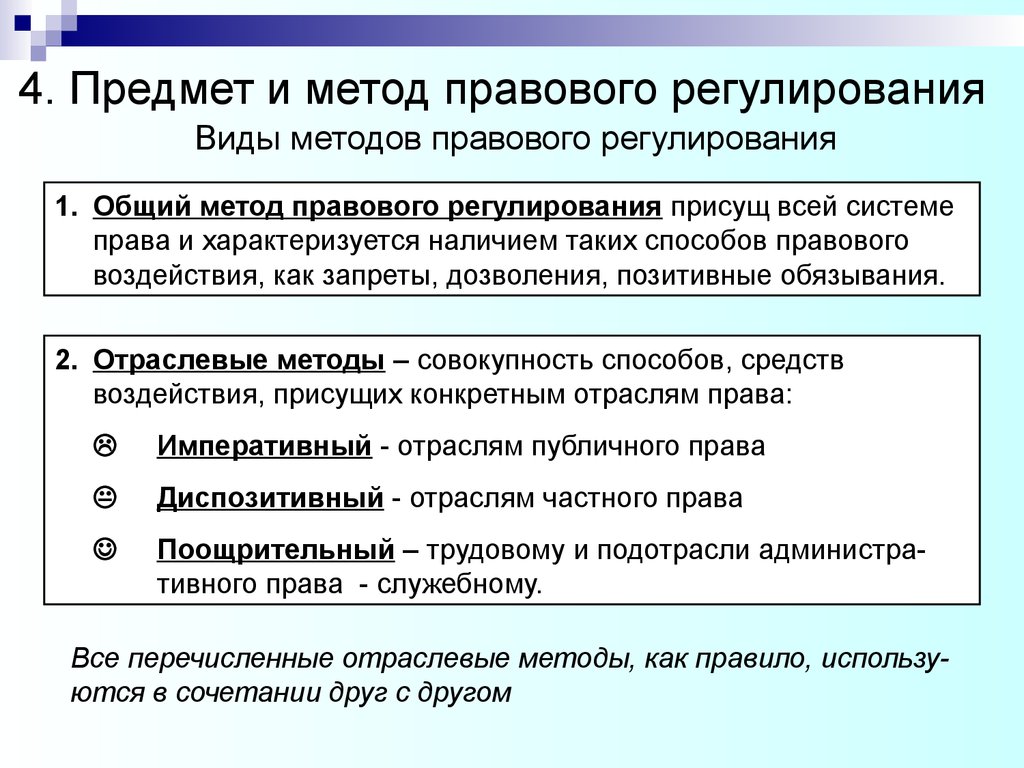 4. Предмет и метод правового регулирования

Виды методов правового регулирования

1. Общий метод правового регулирования присущ всей системе права и характеризуется наличием таких способов правового воздействия, как запреты, дозволения, позитивные обязывания.

2. Отраслевые методы – совокупность способов, средств воздействия, присущих конкретным отраслям права:

☹ Императивный - отраслям публичного права

😐 Диспозитивный - отраслям частного права

☺ Поощрительный – трудовому и подотрасли административного права - служебному.

Все перечисленные отраслевые методы, как правило, используются в сочетании друг с другом